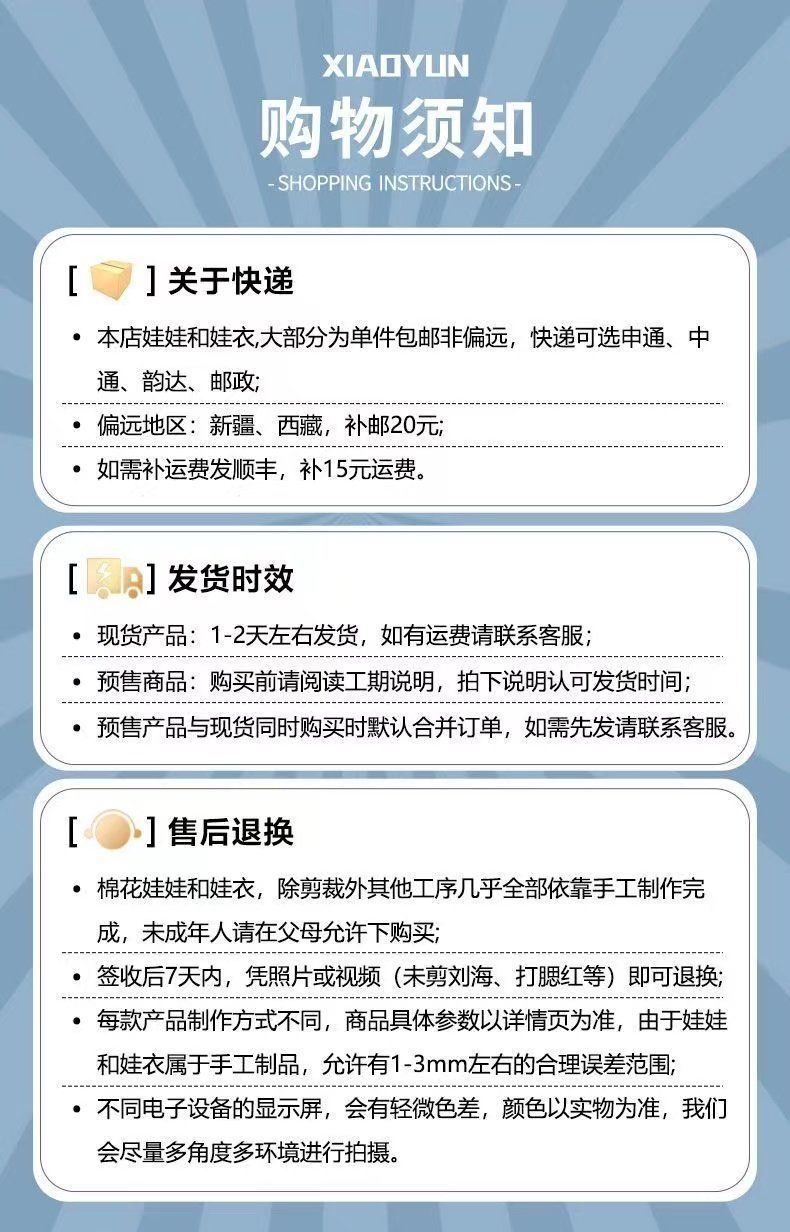 XIAOYUN

购物须知

- SHOPPING INSTRUCTIONS -

[ ] 关于快递

• 本店娃娃和娃衣,大部分为单件包邮非偏远，快递可选申通、中通、韵达、邮政;

• 偏远地区：新疆、西藏，补邮20元;

• 如需补运费发顺丰，补15元运费。

[ ] 发货时效

• 现货产品：1-2天左右发货，如有运费请联系客服;

• 预售商品：购买前请阅读工期说明，拍下说明认可发货时间;

• 预售产品与现货同时购买时默认合并订单，如需先发请联系客服。

[ ] 售后退换

• 棉花娃娃和娃衣，除剪裁外其他工序几乎全部依靠手工制作完成，未成年人请在父母允许下购买;

• 签收后7天内，凭照片或视频（未剪刘海、打腮红等）即可退换;

• 每款产品制作方式不同，商品具体参数以详情页为准，由于娃娃和娃衣属于手工制品，允许有1-3mm左右的合理误差范围;

• 不同电子设备的显示屏，会有轻微色差，颜色以实物为准，我们会尽量多角度多环境进行拍摄。